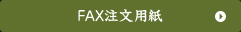 FAX注文用紙